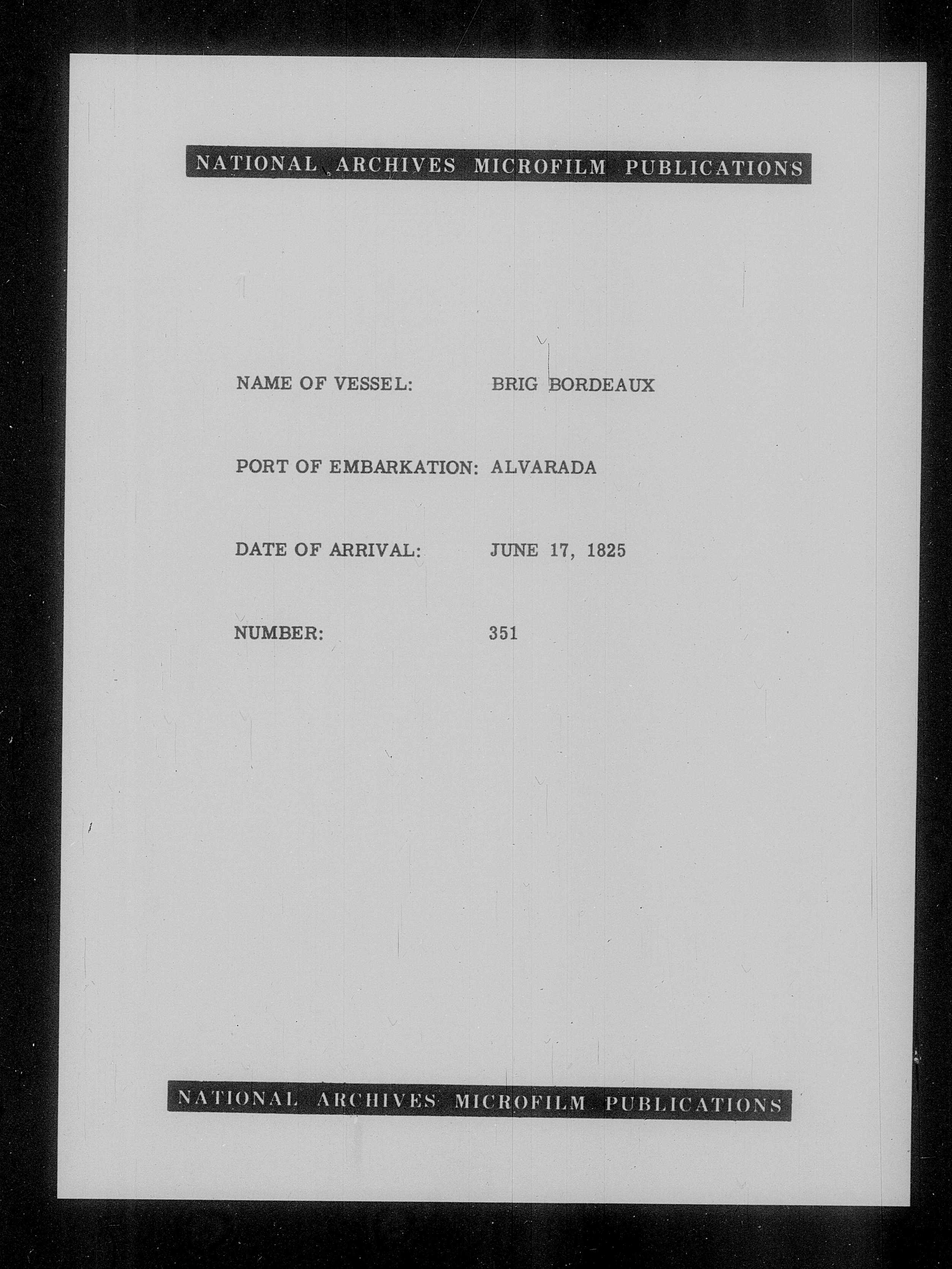 NATIONAL ARCHIVES MICROFILM PUBLICATIONS

NAME OF VESSEL: BRIG BORDEAUX

PORT OF EMBARKATION: ALVARADA

DATE OF ARRIVAL: JUNE 17, 1825

NUMBER: 351

NATIONAL ARCHIVES MICROFILM PUBLICATIONS